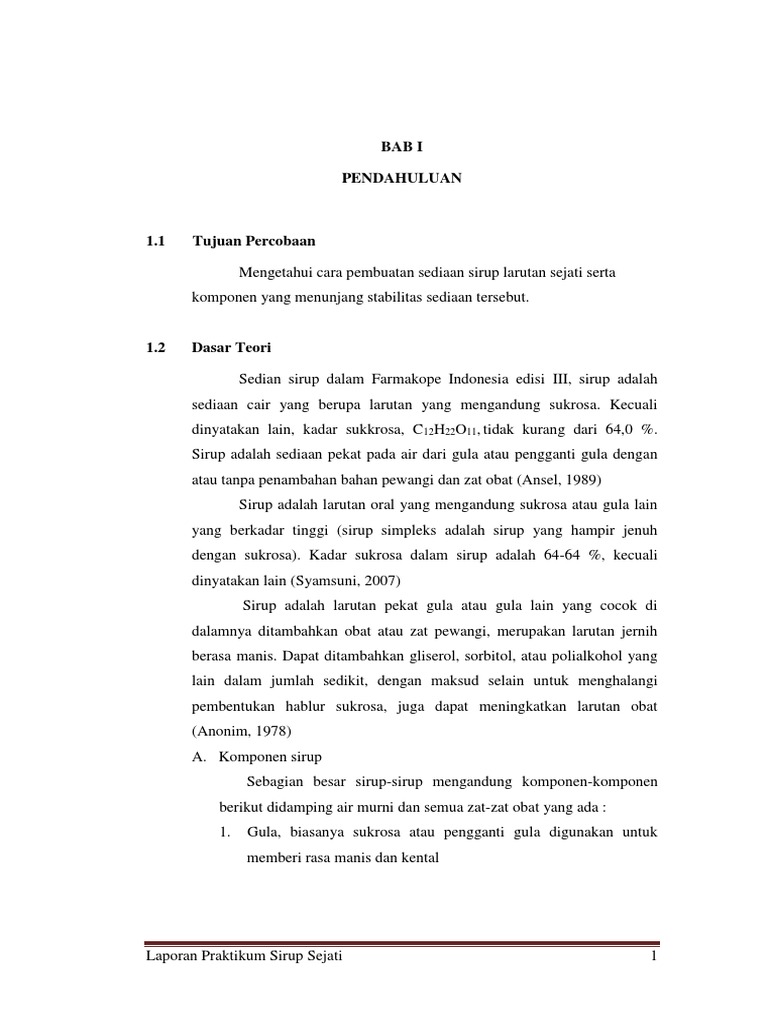 BAB I

PENDAHULUAN

1.1 Tujuan Percobaan

Mengetahui cara pembuatan sediaan sirup larutan sejati serta komponen yang menunjang stabilitas sediaan tersebut.

1.2 Dasar Teori

Sedian sirup dalam Farmakope Indonesia edisi III, sirup adalah sediaan cair yang berupa larutan yang mengandung sukrosa. Kecuali dinyatakan lain, kadar sukkrosa, $C_{12}H_{22}O_{11}$, tidak kurang dari 64,0 %. Sirup adalah sediaan pekat pada air dari gula atau pengganti gula dengan atau tanpa penambahan bahan pewangi dan zat obat (Ansel, 1989)

Sirup adalah larutan oral yang mengandung sukrosa atau gula lain yang berkadar tinggi (sirup simpleks adalah sirup yang hampir jenuh dengan sukrosa). Kadar sukrosa dalam sirup adalah 64-64 %, kecuali dinyatakan lain (Syamsuni, 2007)

Sirup adalah larutan pekat gula atau gula lain yang cocok di dalamnya ditambahkan obat atau zat pewangi, merupakan larutan jernih berasa manis. Dapat ditambahkan gliserol, sorbitol, atau polialkohol yang lain dalam jumlah sedikit, dengan maksud selain untuk menghalangi pembentukan hablur sukrosa, juga dapat meningkatkan larutan obat (Anonim, 1978)

A. Komponen sirup

Sebagian besar sirup-sirup mengandung komponen-komponen berikut didamping air murni dan semua zat-zat obat yang ada :

1. Gula, biasanya sukrosa atau pengganti gula digunakan untuk memberi rasa manis dan kental

Laporan Praktikum Sirup Sejati 1